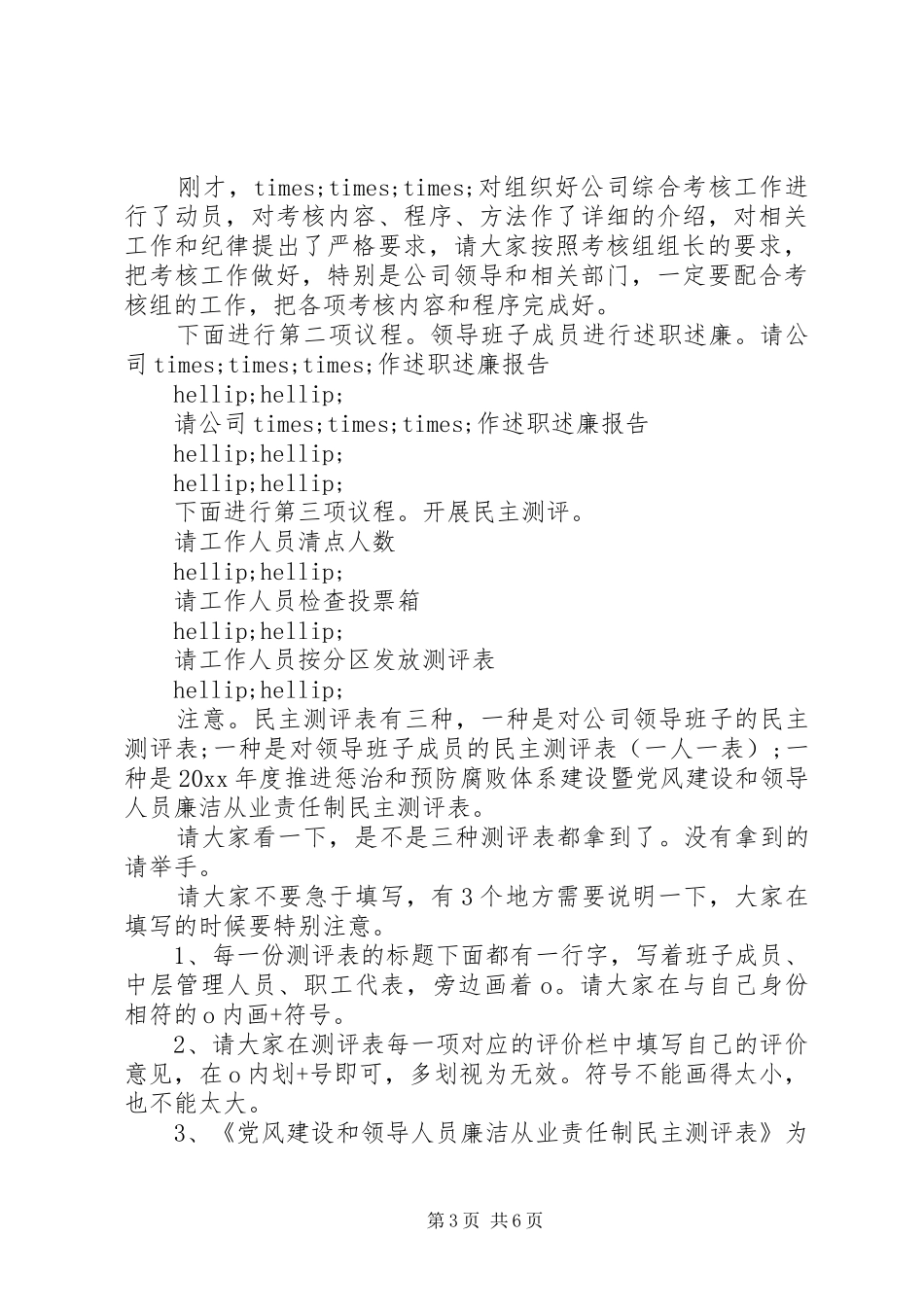 刚才，times;times;times;对组织好公司综合考核工作进行了动员，对考核内容、程序、方法作了详细的介绍，对相关工作和纪律提出了严格要求，请大家按照考核组组长的要求，把考核工作做好，特别是公司领导和相关部门，一定要配合考核组的工作，把各项考核内容和程序完成好。

下面进行第二项议程。领导班子成员进行述职述廉。请公司times;times;times;作述职述廉报告

hellip;hellip;

请公司times;times;times;作述职述廉报告

hellip;hellip;

hellip;hellip;

下面进行第三项议程。开展民主测评。

请工作人员清点人数

hellip;hellip;

请工作人员检查投票箱

hellip;hellip;

请工作人员按分区发放测评表

hellip;hellip;

注意。民主测评表有三种，一种是对公司领导班子的民主测评表;一种是对领导班子成员的民主测评表（一人一表）;一种是20xx年度推进惩治和预防腐败体系建设暨党风建设和领导人员廉洁从业责任制民主测评表。

请大家看一下，是不是三种测评表都拿到了。没有拿到的请举手。

请大家不要急于填写，有3个地方需要说明一下，大家在填写的时候要特别注意。

1、每一份测评表的标题下面都有一行字，写着班子成员、中层管理人员、职工代表，旁边画着o。请大家在与自己身份相符的o内画+符号。

2、请大家在测评表每一项对应的评价栏中填写自己的评价意见，在o内划+号即可，多划视为无效。符号不能画得太小，也不能太大。

3、《党风建设和领导人员廉洁从业责任制民主测评表》为

第3页 共6页